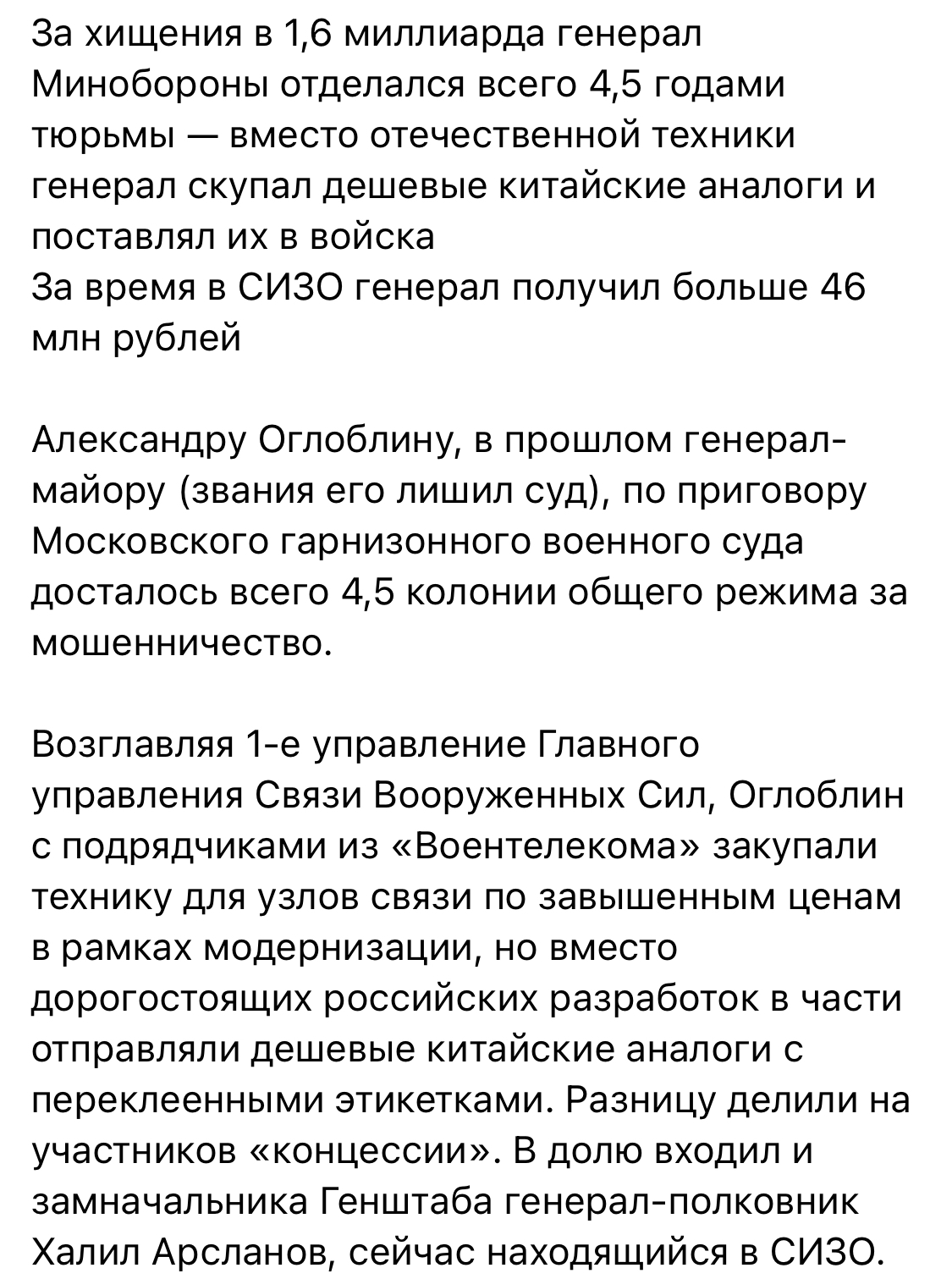 За хищения в 1,6 миллиарда генерал Минобороны отделался всего 4,5 годами тюрьмы — вместо отечественной техники генерал скупал дешевые китайские аналоги и поставлял их в войска
За время в СИЗО генерал получил больше 46 млн рублей

Александру Оглоблину, в прошлом генерал-майору (звания его лишил суд), по приговору Московского гарнизонного военного суда досталось всего 4,5 колонии общего режима за мошенничество.

Возглавляя 1-е управление Главного управления Связи Вооруженных Сил, Оглоблин с подрядчиками из «Воентелекома» закупали технику для узлов связи по завышенным ценам в рамках модернизации, но вместо дорогостоящих российских разработок в части отправляли дешевые китайские аналоги с переклеенными этикетками. Разницу делили на участников «концессии». В долю входил и замначальника Генштаба генерал-полковник Халил Арсланов, сейчас находящийся в СИЗО.